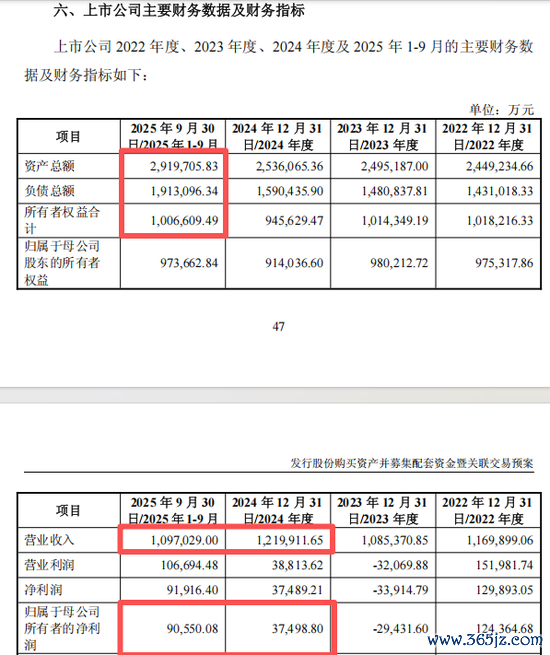 六、上市公司主要财务数据及财务指标

上市公司 2022 年度、2023 年度、2024 年度及 2025 年 1-9 月的主要财务数据及财务指标如下：

单位：万元

| 项目 | 2025 年 9 月 30 日/2025 年 1-9 月 | 2024 年 12 月 31 日/2024 年度 | 2023 年 12 月 31 日/2023 年度 | 2022 年 12 月 31 日/2022 年度 |
|---|---|---|---|---|
| 资产总额 | 2,919,705.83 | 2,536,065.36 | 2,495,187.00 | 2,449,234.66 |
| 负债总额 | 1,913,096.34 | 1,590,435.90 | 1,480,837.81 | 1,431,018.33 |
| 所有者权益合计 | 1,006,609.49 | 945,629.47 | 1,014,349.19 | 1,018,216.33 |
| 归属于母公司股东的所有者权益 | 973,662.84 | 914,036.60 | 980,212.72 | 975,317.86 |

47

发行股份购买资产并募集配套资金暨关联交易预案

| 项目 | 2025 年 9 月 30 日/2025 年 1-9 月 | 2024 年 12 月 31 日/2024 年度 | 2023 年 12 月 31 日/2023 年度 | 2022 年 12 月 31 日/2022 年度 |
|---|---|---|---|---|
| 营业收入 | 1,097,029.00 | 1,219,911.65 | 1,085,370.85 | 1,169,899.06 |
| 营业利润 | 106,694.48 | 38,813.62 | -32,069.88 | 151,981.74 |
| 净利润 | 91,916.40 | 37,489.21 | -33,914.79 | 129,893.05 |
| 归属于母公司所有者的净利润 | 90,550.08 | 37,498.80 | -29,431.60 | 124,364.68 |

www.365jz.com